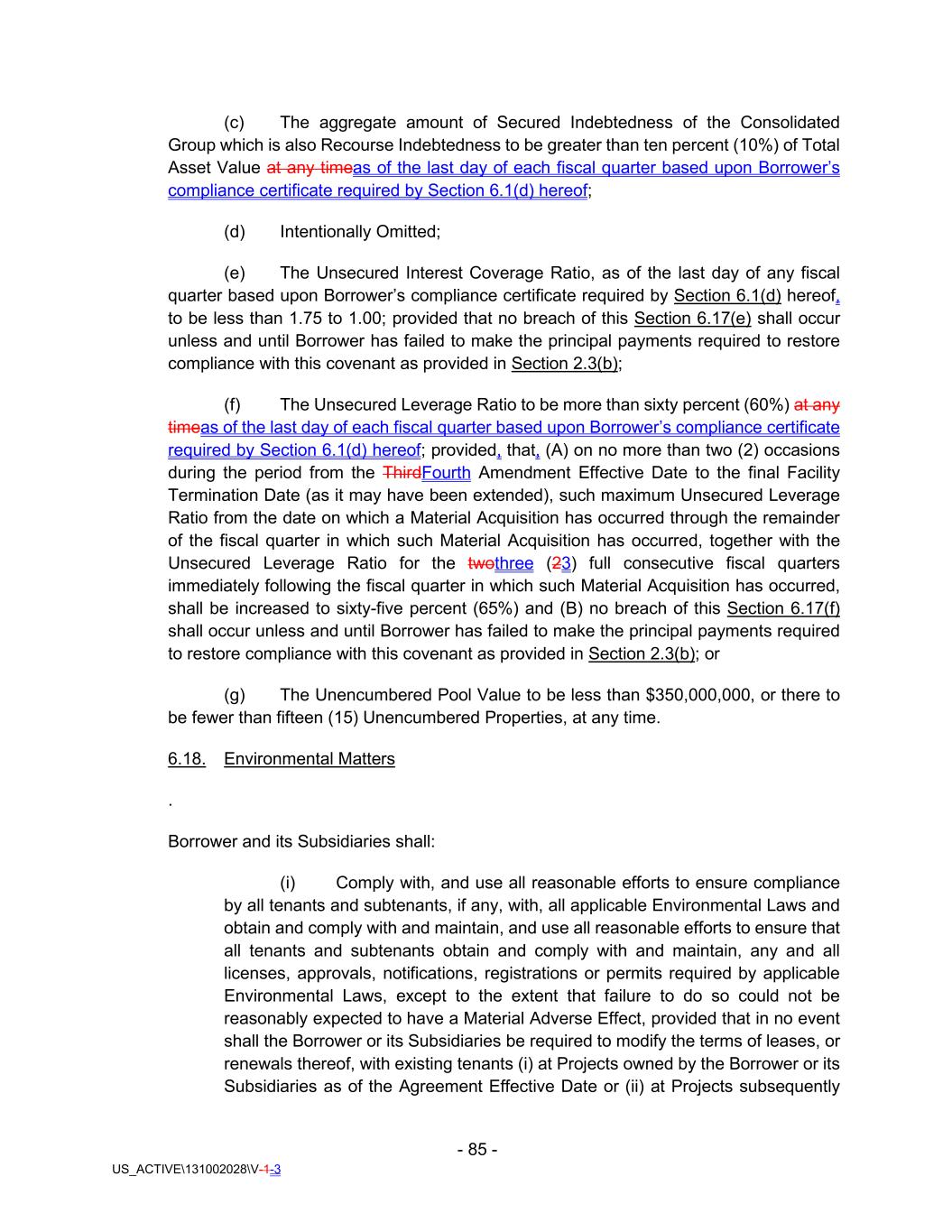 (c) The aggregate amount of Secured Indebtedness of the Consolidated Group which is also Recourse Indebtedness to be greater than ten percent (10%) of Total Asset Value at any timeas of the last day of each fiscal quarter based upon Borrower's compliance certificate required by Section 6.1(d) hereof;

(d) Intentionally Omitted;

(e) The Unsecured Interest Coverage Ratio, as of the last day of any fiscal quarter based upon Borrower's compliance certificate required by Section 6.1(d) hereof, to be less than 1.75 to 1.00; provided that no breach of this Section 6.17(e) shall occur unless and until Borrower has failed to make the principal payments required to restore compliance with this covenant as provided in Section 2.3(b);

(f) The Unsecured Leverage Ratio to be more than sixty percent (60%) at any timeas of the last day of each fiscal quarter based upon Borrower's compliance certificate required by Section 6.1(d) hereof; provided, that, (A) on no more than two (2) occasions during the period from the ThirdFourth Amendment Effective Date to the final Facility Termination Date (as it may have been extended), such maximum Unsecured Leverage Ratio from the date on which a Material Acquisition has occurred through the remainder of the fiscal quarter in which such Material Acquisition has occurred, together with the Unsecured Leverage Ratio for the twothree (23) full consecutive fiscal quarters immediately following the fiscal quarter in which such Material Acquisition has occurred, shall be increased to sixty-five percent (65%) and (B) no breach of this Section 6.17(f) shall occur unless and until Borrower has failed to make the principal payments required to restore compliance with this covenant as provided in Section 2.3(b); or

(g) The Unencumbered Pool Value to be less than $350,000,000, or there to be fewer than fifteen (15) Unencumbered Properties, at any time.

6.18. Environmental Matters

.

Borrower and its Subsidiaries shall:

(i) Comply with, and use all reasonable efforts to ensure compliance by all tenants and subtenants, if any, with, all applicable Environmental Laws and obtain and comply with and maintain, and use all reasonable efforts to ensure that all tenants and subtenants obtain and comply with and maintain, any and all licenses, approvals, notifications, registrations or permits required by applicable Environmental Laws, except to the extent that failure to do so could not be reasonably expected to have a Material Adverse Effect, provided that in no event shall the Borrower or its Subsidiaries be required to modify the terms of leases, or renewals thereof, with existing tenants (i) at Projects owned by the Borrower or its Subsidiaries as of the Agreement Effective Date or (ii) at Projects subsequently

- 85 -

US_ACTIVE\131002028\V-1-3